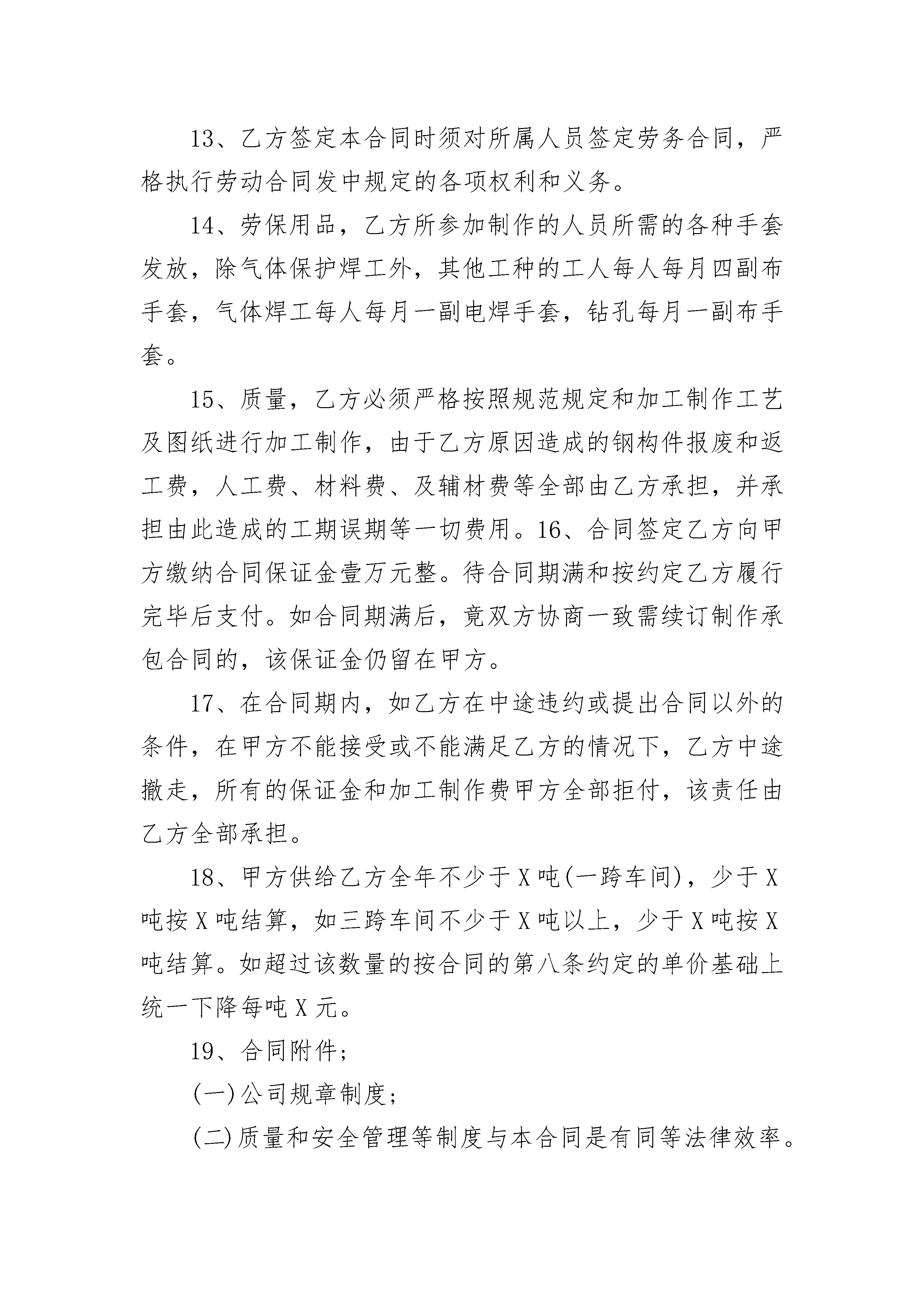 13、乙方签定本合同时须对所属人员签定劳务合同，严格执行劳动合同发中规定的各项权利和义务。

14、劳保用品，乙方所参加制作的人员所需的各种手套发放，除气体保护焊工外，其他工种的工人每人每月四副布手套，气体焊工每人每月一副电焊手套，钻孔每月一副布手套。

15、质量，乙方必须严格按照规范规定和加工制作工艺及图纸进行加工制作，由于乙方原因造成的钢构件报废和返工费，人工费、材料费、及辅材费等全部由乙方承担，并承担由此造成的工期误期等一切费用。16、合同签定乙方向甲方缴纳合同保证金壹万元整。待合同期满和按约定乙方履行完毕后支付。如合同期满后，竟双方协商一致需续订制作承包合同的，该保证金仍留在甲方。

17、在合同期内，如乙方在中途违约或提出合同以外的条件，在甲方不能接受或不能满足乙方的情况下，乙方中途撤走，所有的保证金和加工制作费甲方全部拒付，该责任由乙方全部承担。

18、甲方供给乙方全年不少于X吨(一跨车间)，少于X吨按X吨结算，如三跨车间不少于X吨以上，少于X吨按X吨结算。如超过该数量的按合同的第八条约定的单价基础上统一下降每吨X元。

19、合同附件；

(一)公司规章制度；

(二)质量和安全管理等制度与本合同是有同等法律效率。